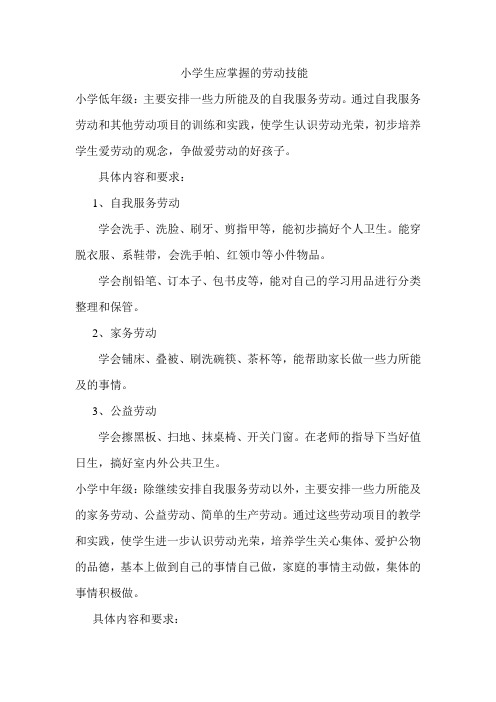 小学生应掌握的劳动技能

小学低年级：主要安排一些力所能及的自我服务劳动。通过自我服务劳动和其他劳动项目的训练和实践，使学生认识劳动光荣，初步培养学生爱劳动的观念，争做爱劳动的好孩子。

具体内容和要求：

1、自我服务劳动

学会洗手、洗脸、刷牙、剪指甲等，能初步搞好个人卫生。能穿脱衣服、系鞋带，会洗手帕、红领巾等小件物品。

学会削铅笔、订本子、包书皮等，能对自己的学习用品进行分类整理和保管。

2、家务劳动

学会铺床、叠被、刷洗碗筷、茶杯等，能帮助家长做一些力所能及的事情。

3、公益劳动

学会擦黑板、扫地、抹桌椅、开关门窗。在老师的指导下当好值日生，搞好室内外公共卫生。

小学中年级：除继续安排自我服务劳动以外，主要安排一些力所能及的家务劳动、公益劳动、简单的生产劳动。通过这些劳动项目的教学和实践，使学生进一步认识劳动光荣，培养学生关心集体、爱护公物的品德，基本上做到自己的事情自己做，家庭的事情主动做，集体的事情积极做。

具体内容和要求：